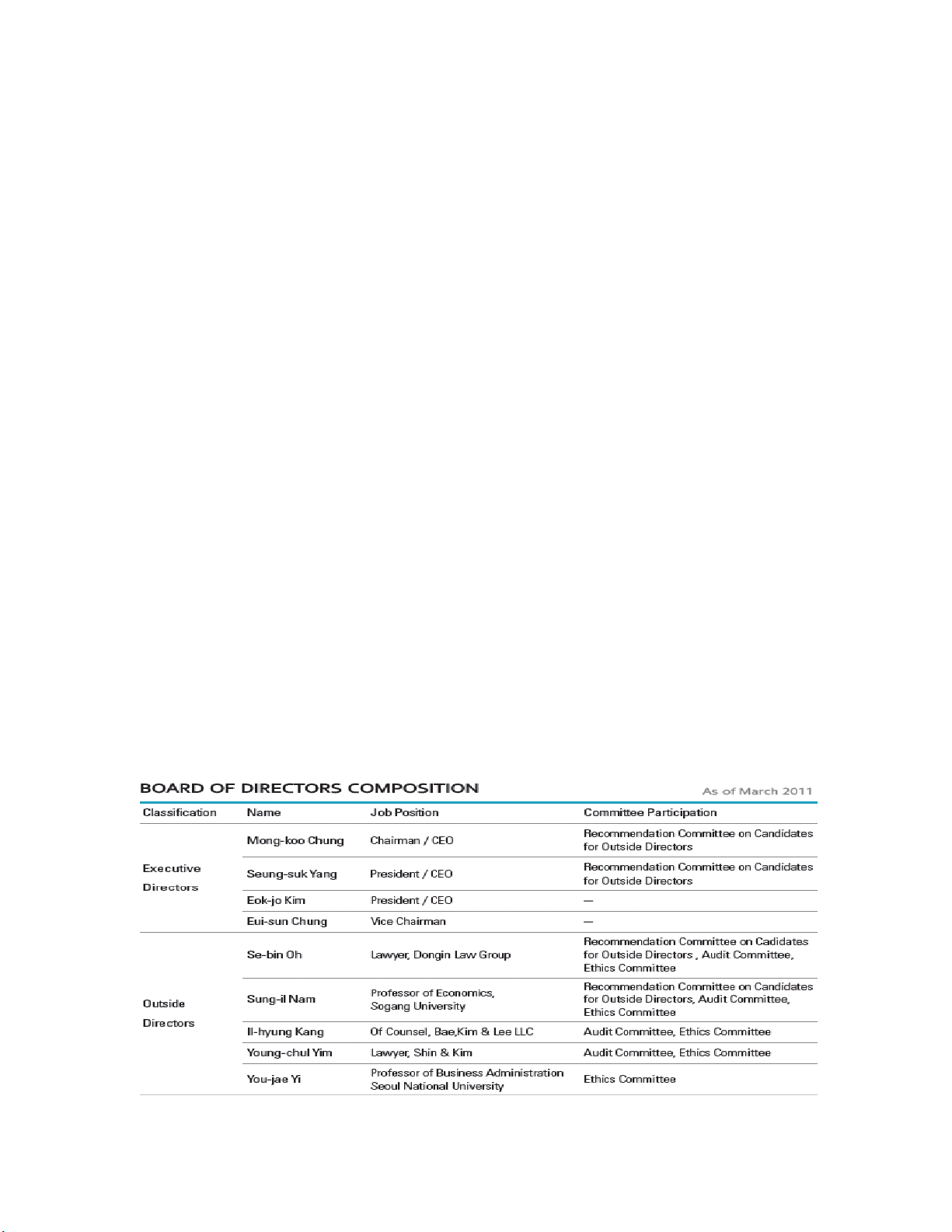 BOARD OF DIRECTORS COMPOSITION

As of March 2011

| Classification | Name | Job Position | Committee Participation |
|---|---|---|---|
| Executive Directors | Mong-koo Chung | Chairman / CEO | Recommendation Committee on Candidates for Outside Directors |
| | Seung-suk Yang | President / CEO | Recommendation Committee on Candidates for Outside Directors |
| | Eok-jo Kim | President / CEO | — |
| | Eui-sun Chung | Vice Chairman | — |
| Outside Directors | Se-bin Oh | Lawyer, Dongin Law Group | Recommendation Committee on Cadidates for Outside Directors , Audit Committee, Ethics Committee |
| | Sung-il Nam | Professor of Economics, Sogang University | Recommendation Committee on Candidates for Outside Directors, Audit Committee, Ethics Committee |
| | Il-hyung Kang | Of Counsel, Bae,Kim & Lee LLC | Audit Committee, Ethics Committee |
| | Young-chul Yim | Lawyer, Shin & Kim | Audit Committee, Ethics Committee |
| | You-jae Yi | Professor of Business Administration Seoul National University | Ethics Committee |